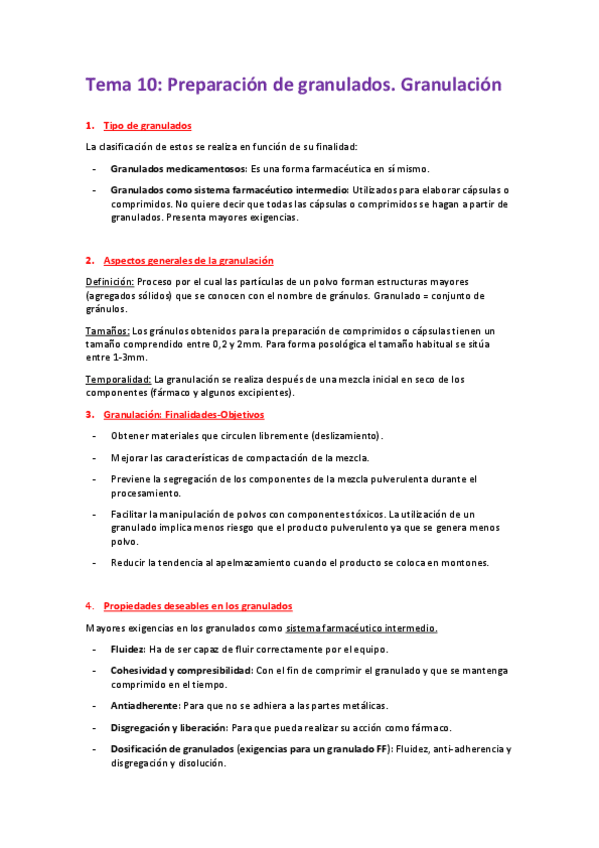 Tema 10: Preparación de granulados. Granulación

1. Tipo de granulados

La clasificación de estos se realiza en función de su finalidad:

- Granulados medicamentosos: Es una forma farmacéutica en sí mismo.
- Granulados como sistema farmacéutico intermedio: Utilizados para elaborar cápsulas o comprimidos. No quiere decir que todas las cápsulas o comprimidos se hagan a partir de granulados. Presenta mayores exigencias.

2. Aspectos generales de la granulación

Definición: Proceso por el cual las partículas de un polvo forman estructuras mayores (agregados sólidos) que se conocen con el nombre de gránulos. Granulado = conjunto de gránulos.

Tamaños: Los gránulos obtenidos para la preparación de comprimidos o cápsulas tienen un tamaño comprendido entre 0,2 y 2mm. Para forma posológica el tamaño habitual se sitúa entre 1-3mm.

Temporalidad: La granulación se realiza después de una mezcla inicial en seco de los componentes (fármaco y algunos excipientes).

3. Granulación: Finalidades-Objetivos

- Obtener materiales que circulen libremente (deslizamiento).
- Mejorar las características de compactación de la mezcla.
- Previene la segregación de los componentes de la mezcla pulverulenta durante el procesamiento.
- Facilitar la manipulación de polvos con componentes tóxicos. La utilización de un granulado implica menos riesgo que el producto pulverulento ya que se genera menos polvo.
- Reducir la tendencia al apelmazamiento cuando el producto se coloca en montones.

4. Propiedades deseables en los granulados

Mayores exigencias en los granulados como sistema farmacéutico intermedio.

- Fluidez: Ha de ser capaz de fluir correctamente por el equipo.
- Cohesividad y compresibilidad: Con el fin de comprimir el granulado y que se mantenga comprimido en el tiempo.
- Antiadherente: Para que no se adhiera a las partes metálicas.
- Disgregación y liberación: Para que pueda realizar su acción como fármaco.
- Dosificación de granulados (exigencias para un granulado FF): Fluidez, anti-adherencia y disgregación y disolución.